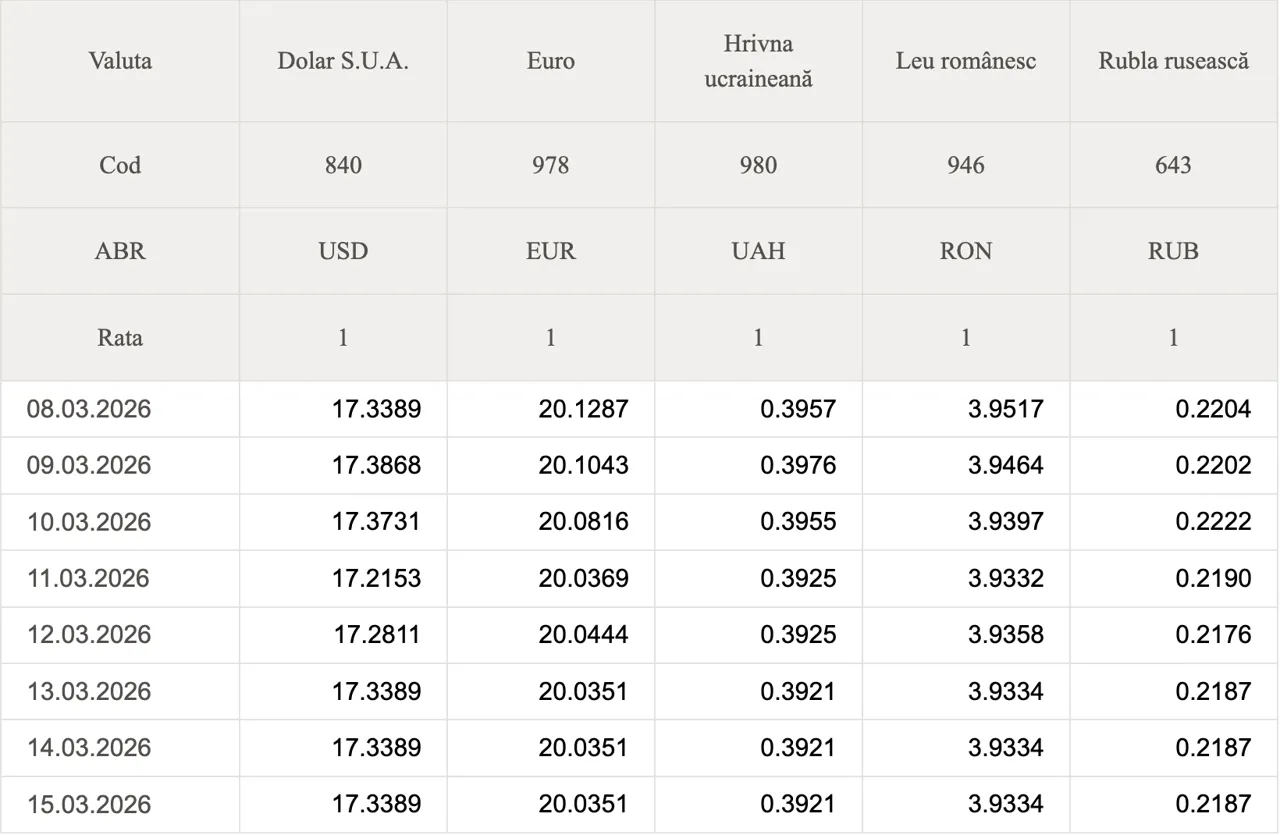 | Valuta | Dolar S.U.A. | Euro | Hrivna ucraineană | Leu românesc | Rubla rusească |
|---|---|---|---|---|---|
| Cod | 840 | 978 | 980 | 946 | 643 |
| ABR | USD | EUR | UAH | RON | RUB |
| Rata | 1 | 1 | 1 | 1 | 1 |
| 08.03.2026 | 17.3389 | 20.1287 | 0.3957 | 3.9517 | 0.2204 |
| 09.03.2026 | 17.3868 | 20.1043 | 0.3976 | 3.9464 | 0.2202 |
| 10.03.2026 | 17.3731 | 20.0816 | 0.3955 | 3.9397 | 0.2222 |
| 11.03.2026 | 17.2153 | 20.0369 | 0.3925 | 3.9332 | 0.2190 |
| 12.03.2026 | 17.2811 | 20.0444 | 0.3925 | 3.9358 | 0.2176 |
| 13.03.2026 | 17.3389 | 20.0351 | 0.3921 | 3.9334 | 0.2187 |
| 14.03.2026 | 17.3389 | 20.0351 | 0.3921 | 3.9334 | 0.2187 |
| 15.03.2026 | 17.3389 | 20.0351 | 0.3921 | 3.9334 | 0.2187 |